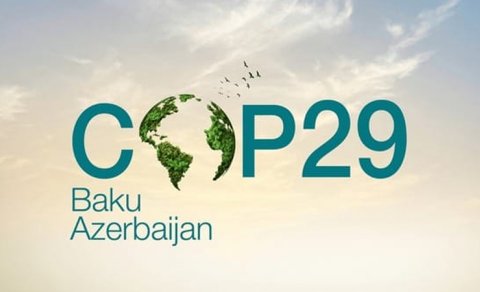 COP29
Baku
Azerbaijan